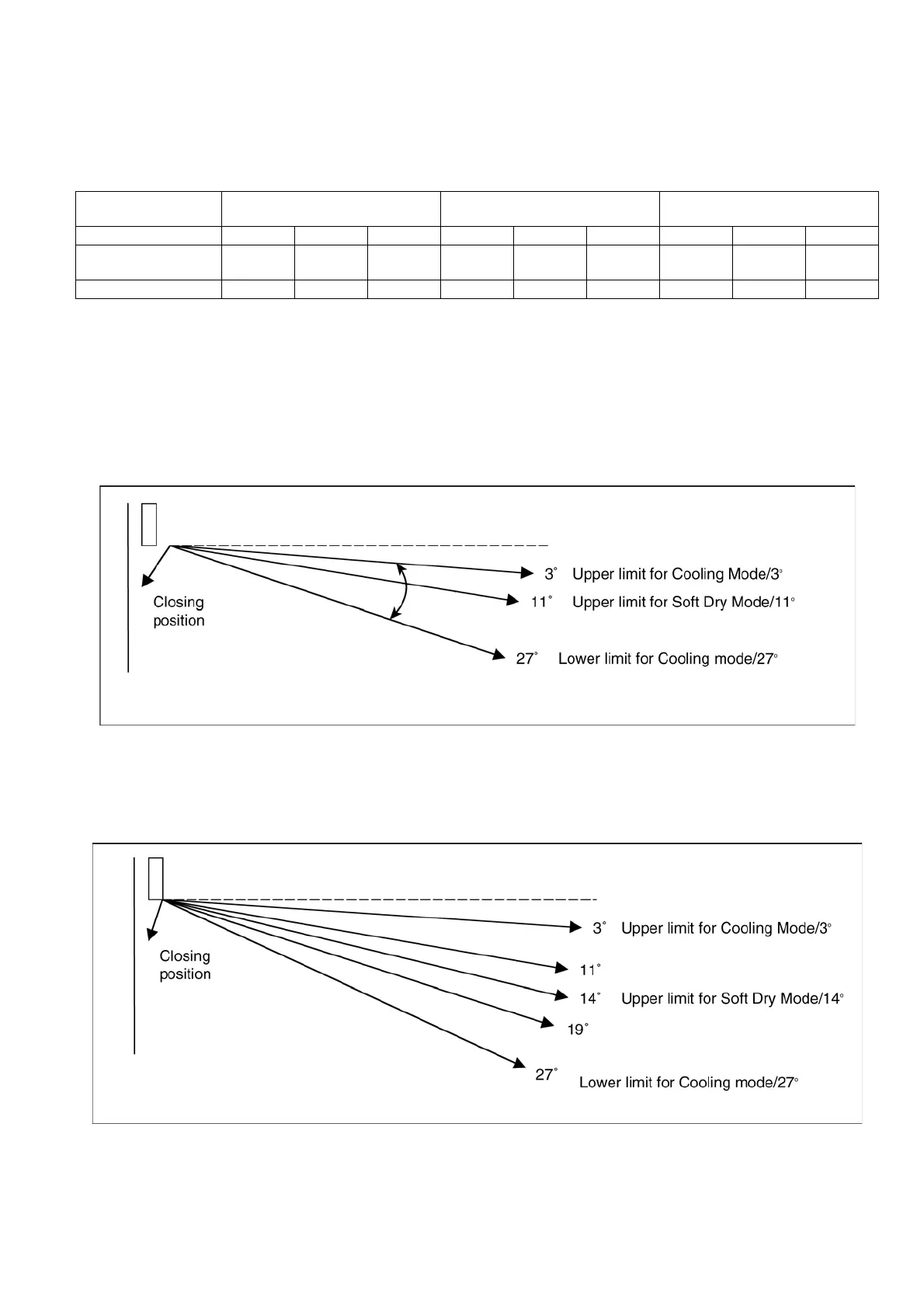 Closing position

3° Upper limit for Cooling Mode/3°

11° Upper limit for Soft Dry Mode/11°

27° Lower limit for Cooling mode/27°

Closing position

3° Upper limit for Cooling Mode/3°

11°

14° Upper limit for Soft Dry Mode/14°

19°

27° Lower limit for Cooling mode/27°